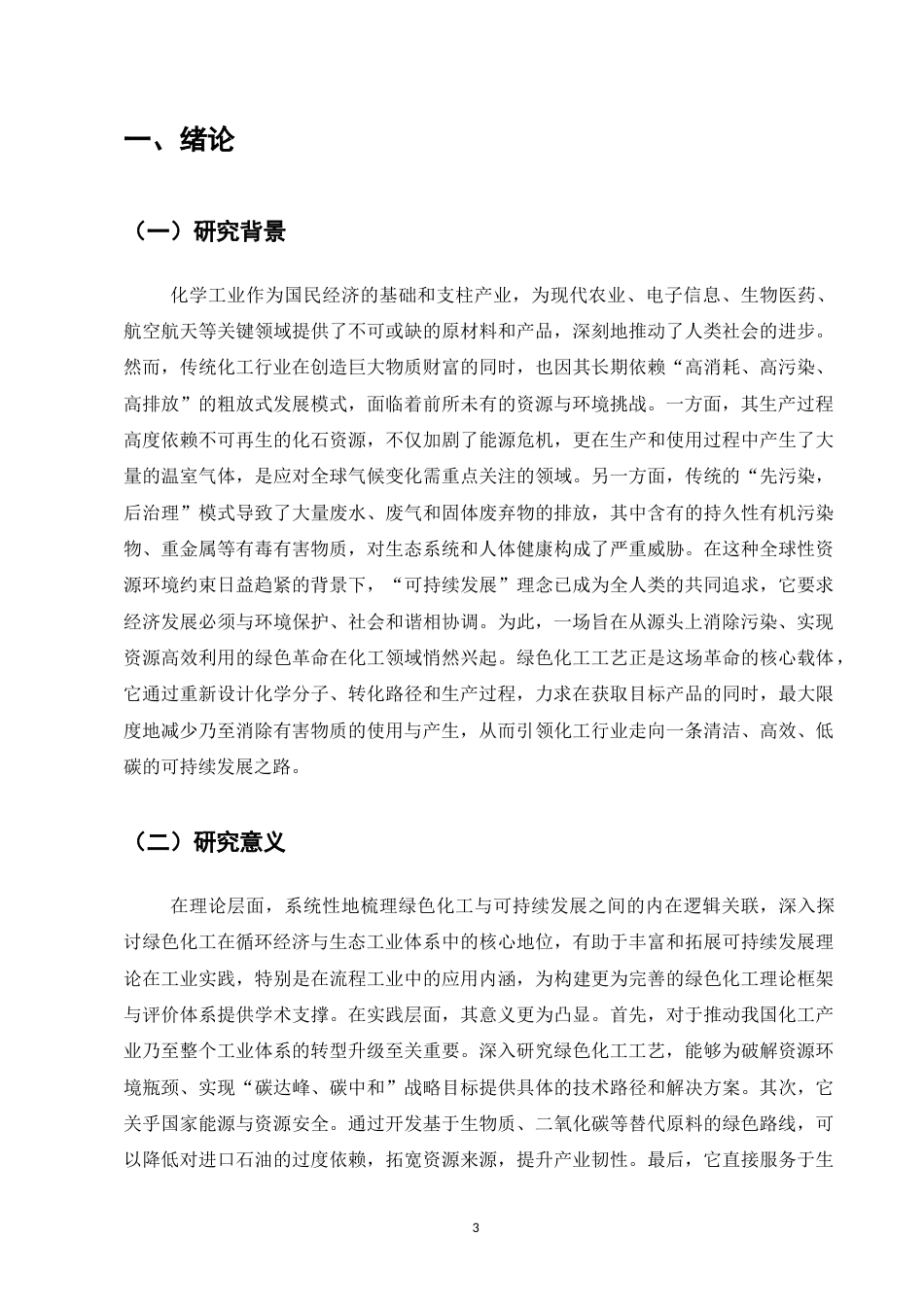 一、绪论

（一）研究背景

化学工业作为国民经济的基础和支柱产业，为现代农业、电子信息、生物医药、航空航天等关键领域提供了不可或缺的原材料和产品，深刻地推动了人类社会的进步。然而，传统化工行业在创造巨大物质财富的同时，也因其长期依赖“高消耗、高污染、高排放”的粗放式发展模式，面临着前所未有的资源与环境挑战。一方面，其生产过程高度依赖不可再生的化石资源，不仅加剧了能源危机，更在生产和使用过程中产生了大量的温室气体，是应对全球气候变化需重点关注的领域。另一方面，传统的“先污染，后治理”模式导致了大量废水、废气和固体废弃物的排放，其中含有的持久性有机污染物、重金属等有毒有害物质，对生态系统和人体健康构成了严重威胁。在这种全球性资源环境约束日益趋紧的背景下，“可持续发展”理念已成为全人类的共同追求，它要求经济发展必须与环境保护、社会和谐相协调。为此，一场旨在从源头上消除污染、实现资源高效利用的绿色革命在化工领域悄然兴起。绿色化工工艺正是这场革命的核心载体，它通过重新设计化学分子、转化路径和生产过程，力求在获取目标产品的同时，最大限度地减少乃至消除有害物质的使用与产生，从而引领化工行业走向一条清洁、高效、低碳的可持续发展之路。

（二）研究意义

在理论层面，系统性地梳理绿色化工与可持续发展之间的内在逻辑关联，深入探讨绿色化工在循环经济与生态工业体系中的核心地位，有助于丰富和拓展可持续发展理论在工业实践，特别是在流程工业中的应用内涵，为构建更为完善的绿色化工理论框架与评价体系提供学术支撑。在实践层面，其意义更为凸显。首先，对于推动我国化工产业乃至整个工业体系的转型升级至关重要。深入研究绿色化工工艺，能够为破解资源环境瓶颈、实现“碳达峰、碳中和”战略目标提供具体的技术路径和解决方案。其次，它关乎国家能源与资源安全。通过开发基于生物质、二氧化碳等替代原料的绿色路线，可以降低对进口石油的过度依赖，拓宽资源来源，提升产业韧性。最后，它直接服务于生

3